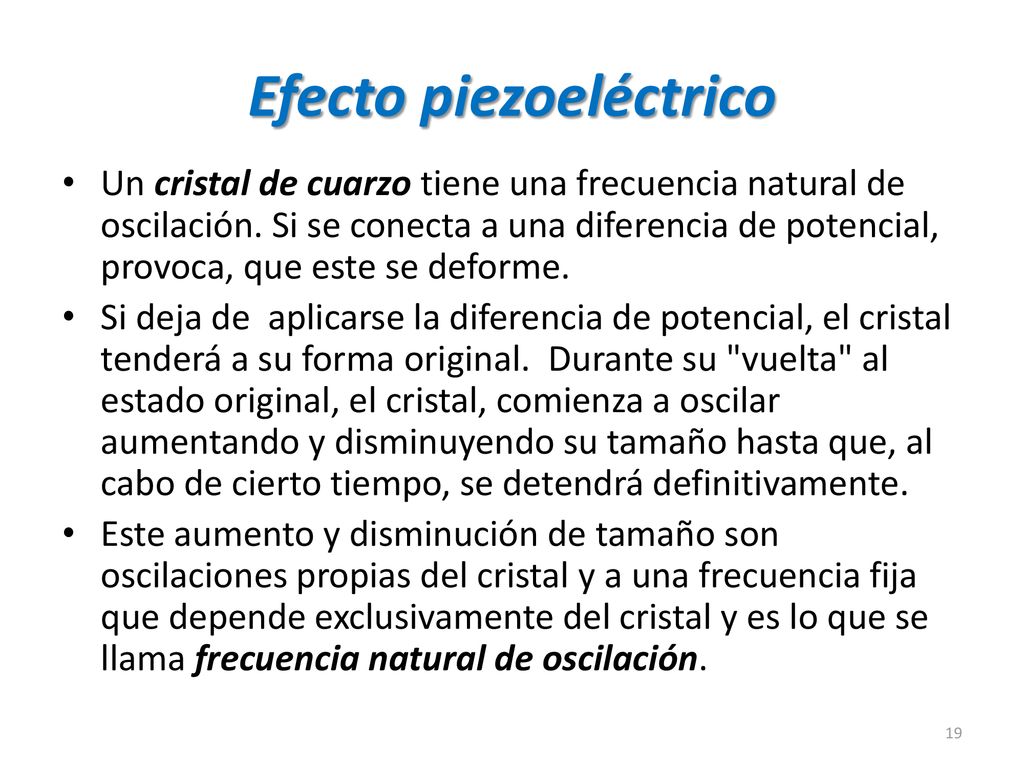 Efecto piezoeléctrico

• Un cristal de cuarzo tiene una frecuencia natural de oscilación. Si se conecta a una diferencia de potencial, provoca, que este se deforme.

• Si deja de aplicarse la diferencia de potencial, el cristal tenderá a su forma original. Durante su "vuelta" al estado original, el cristal, comienza a oscilar aumentando y disminuyendo su tamaño hasta que, al cabo de cierto tiempo, se detendrá definitivamente.

• Este aumento y disminución de tamaño son oscilaciones propias del cristal y a una frecuencia fija que depende exclusivamente del cristal y es lo que se llama frecuencia natural de oscilación.

19